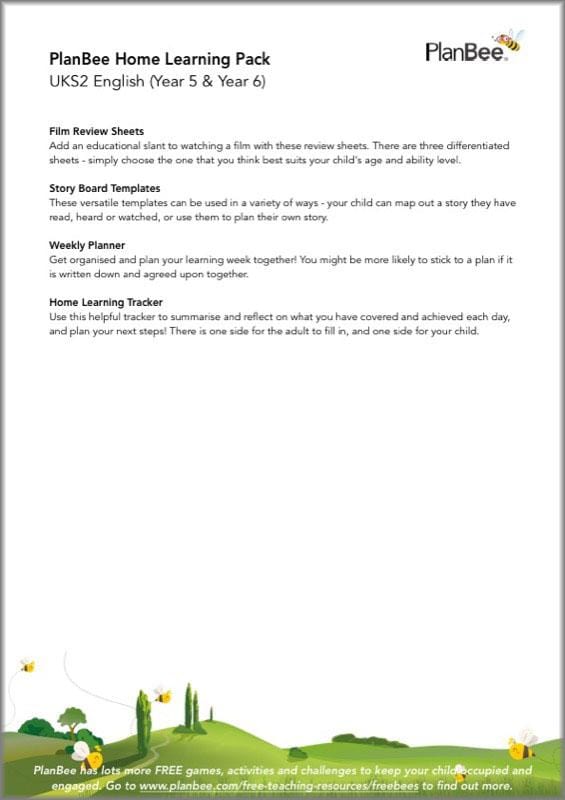 PlanBee Home Learning Pack
UKS2 English (Year 5 & Year 6)

PlanBee

Film Review Sheets
Add an educational slant to watching a film with these review sheets. There are three differentiated sheets - simply choose the one that you think best suits your child's age and ability level.

Story Board Templates
These versatile templates can be used in a variety of ways - your child can map out a story they have read, heard or watched, or use them to plan their own story.

Weekly Planner
Get organised and plan your learning week together! You might be more likely to stick to a plan if it is written down and agreed upon together.

Home Learning Tracker
Use this helpful tracker to summarise and reflect on what you have covered and achieved each day, and plan your next steps! There is one side for the adult to fill in, and one side for your child.

PlanBee has lots more FREE games, activities and challenges to keep your child occupied and engaged. Go to www.planbee.com/free-teaching-resources/freebees to find out more.